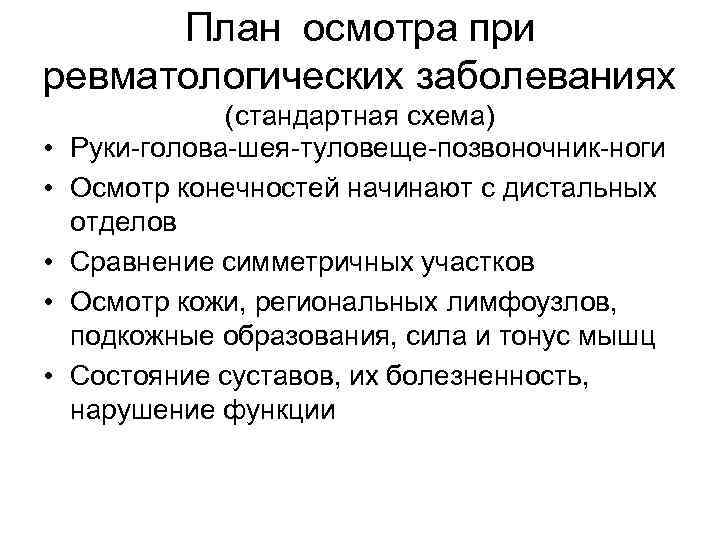 План осмотра при ревматологических заболеваниях
(стандартная схема)

• Руки-голова-шея-туловеще-позвоночник-ноги
• Осмотр конечностей начинают с дистальных отделов
• Сравнение симметричных участков
• Осмотр кожи, региональных лимфоузлов, подкожные образования, сила и тонус мышц
• Состояние суставов, их болезненность, нарушение функции